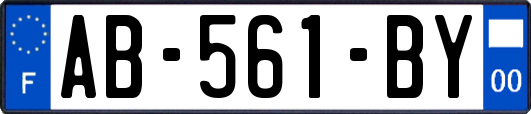 F
AB-561-BY
00